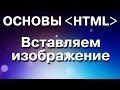 ОСНОВЫ <HTML>

Вставляем изображение